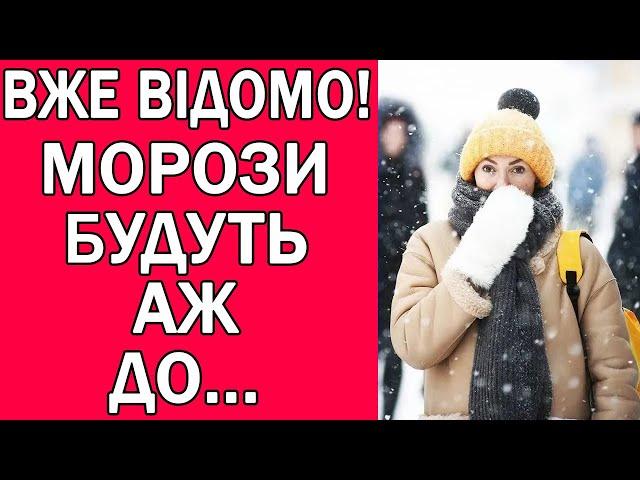 ВЖЕ ВІДОМО!
МОРОЗИ
БУДУТЬ
АЖ
ДО...